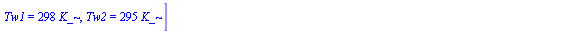 Tw1 = 298 K_~, Tw2 = 295 K_~